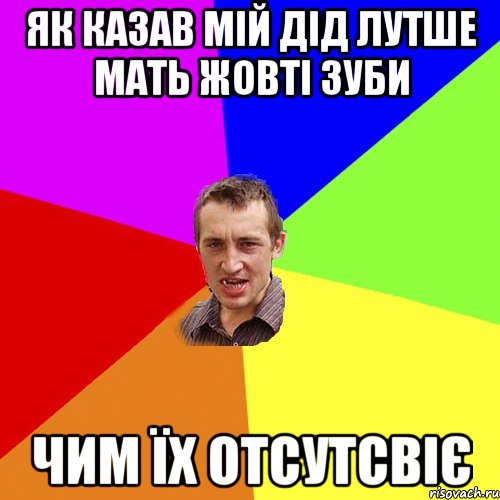 ЯК КАЗАВ МІЙ ДІД ЛУТШЕ МАТЬ ЖОВТІ ЗУБИ

ЧИМ ЇХ ОТСУТСВІЄ

risovach.ru